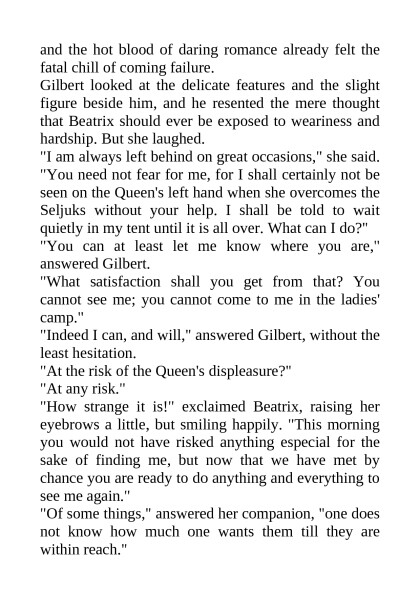 and the hot blood of daring romance already felt the fatal chill of coming failure.
Gilbert looked at the delicate features and the slight figure beside him, and he resented the mere thought that Beatrix should ever be exposed to weariness and hardship. But she laughed.
"I am always left behind on great occasions," she said. "You need not fear for me, for I shall certainly not be seen on the Queen's left hand when she overcomes the Seljuks without your help. I shall be told to wait quietly in my tent until it is all over. What can I do?"
"You can at least let me know where you are," answered Gilbert.
"What satisfaction shall you get from that? You cannot see me; you cannot come to me in the ladies' camp."
"Indeed I can, and will," answered Gilbert, without the least hesitation.
"At the risk of the Queen's displeasure?"
"At any risk."
"How strange it is!" exclaimed Beatrix, raising her eyebrows a little, but smiling happily. "This morning you would not have risked anything especial for the sake of finding me, but now that we have met by chance you are ready to do anything and everything to see me again."
"Of some things," answered her companion, "one does not know how much one wants them till they are within reach."